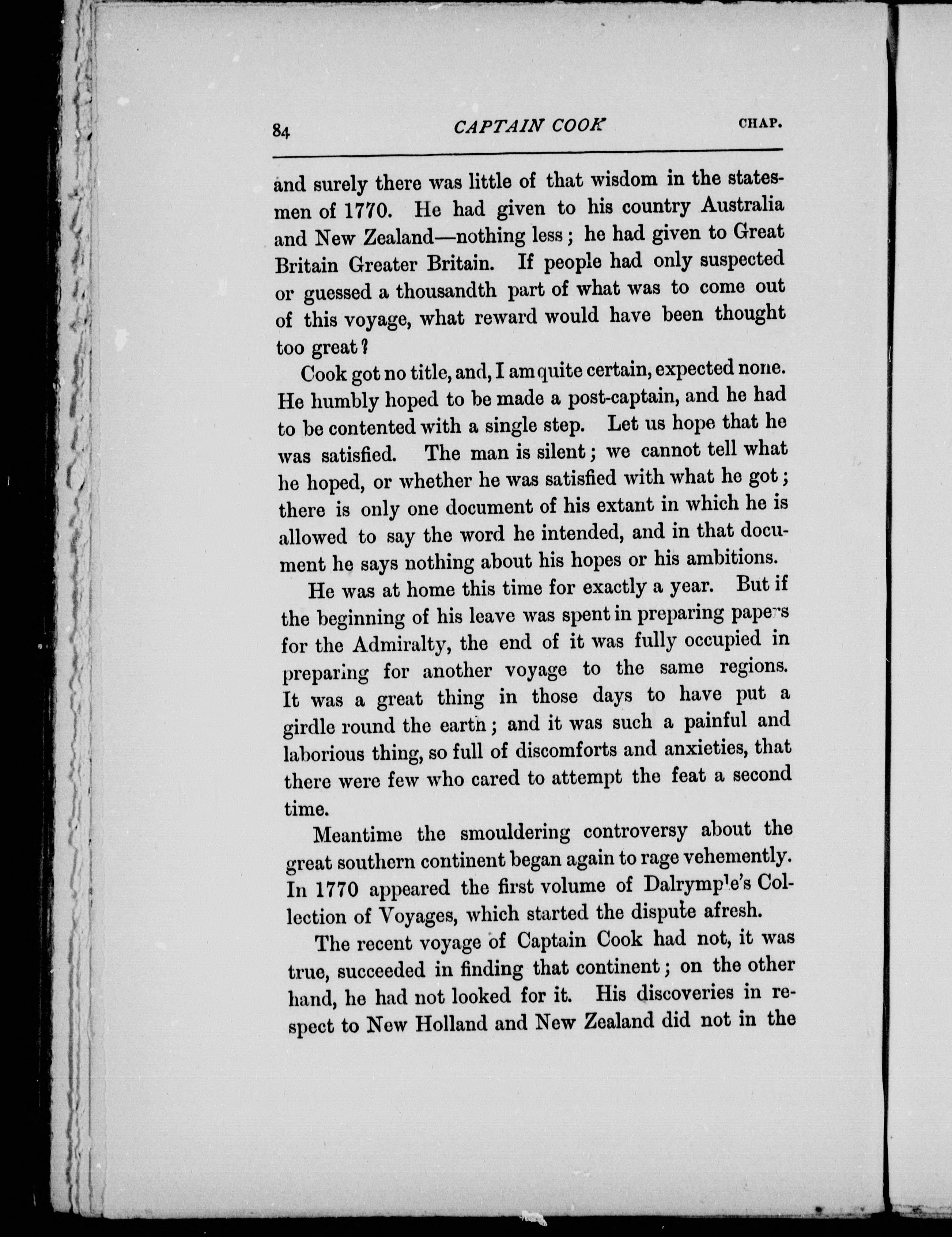 84 CAPTAIN COOK CHAP.

and surely there was little of that wisdom in the statesmen of 1770. He had given to his country Australia and New Zealand—nothing less; he had given to Great Britain Greater Britain. If people had only suspected or guessed a thousandth part of what was to come out of this voyage, what reward would have been thought too great?

Cook got no title, and, I am quite certain, expected none. He humbly hoped to be made a post-captain, and he had to be contented with a single step. Let us hope that he was satisfied. The man is silent; we cannot tell what he hoped, or whether he was satisfied with what he got; there is only one document of his extant in which he is allowed to say the word he intended, and in that document he says nothing about his hopes or his ambitions.

He was at home this time for exactly a year. But if the beginning of his leave was spent in preparing papers for the Admiralty, the end of it was fully occupied in preparing for another voyage to the same regions. It was a great thing in those days to have put a girdle round the earth; and it was such a painful and laborious thing, so full of discomforts and anxieties, that there were few who cared to attempt the feat a second time.

Meantime the smouldering controversy about the great southern continent began again to rage vehemently. In 1770 appeared the first volume of Dalrymple's Collection of Voyages, which started the dispute afresh.

The recent voyage of Captain Cook had not, it was true, succeeded in finding that continent; on the other hand, he had not looked for it. His discoveries in respect to New Holland and New Zealand did not in the